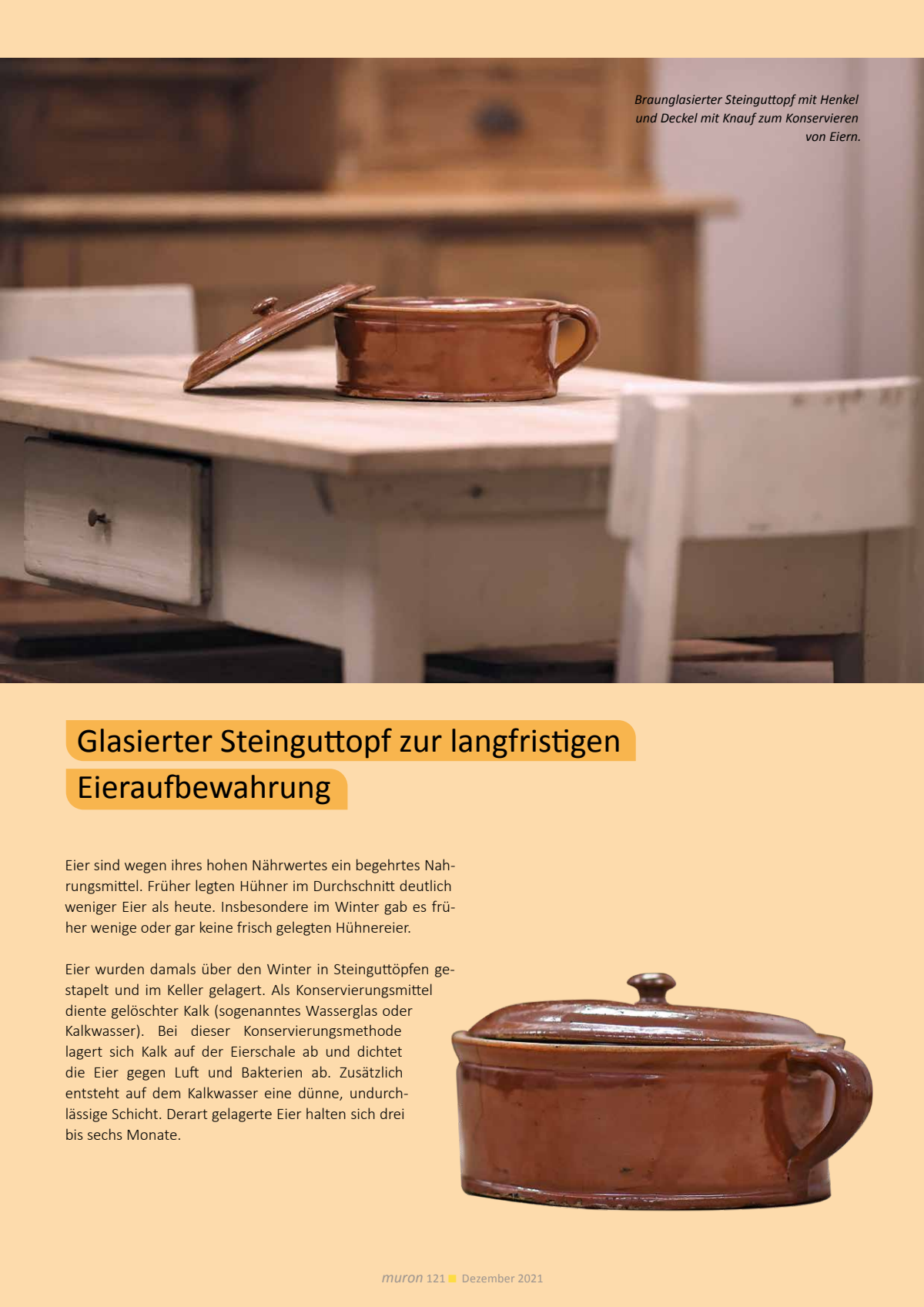 Braunglasierter Steinguttopf mit Henkel und Deckel mit Knauf zum Konservieren von Eiern.

Glasierter Steinguttopf zur langfristigen Eieraufbewahrung

Eier sind wegen ihres hohen Nährwertes ein begehrtes Nahrungsmittel. Früher legten Hühner im Durchschnitt deutlich weniger Eier als heute. Insbesondere im Winter gab es früher wenige oder gar keine frisch gelegten Hühnereier.

Eier wurden damals über den Winter in Steinguttöpfen gestapelt und im Keller gelagert. Als Konservierungsmittel diente gelöschter Kalk (sogenanntes Wasserglas oder Kalkwasser). Bei dieser Konservierungsmethode lagert sich Kalk auf der Eierschale ab und dichtet die Eier gegen Luft und Bakterien ab. Zusätzlich entsteht auf dem Kalkwasser eine dünne, undurchlässige Schicht. Derart gelagerte Eier halten sich drei bis sechs Monate.

muron 121 Dezember 2021